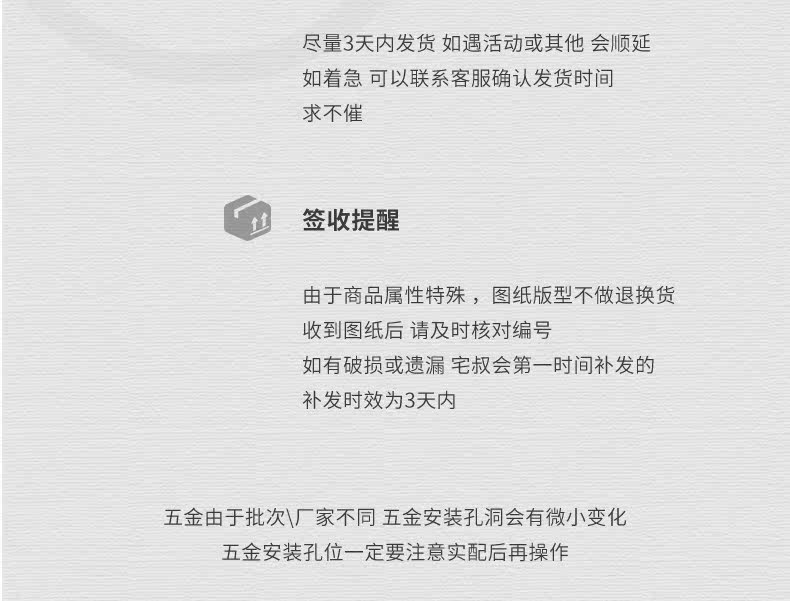 尽量3天内发货 如遇活动或其他 会顺延
如着急 可以联系客服确认发货时间
求不催

签收提醒

由于商品属性特殊，图纸版型不做退换货
收到图纸后 请及时核对编号
如有破损或遗漏 宅叔会第一时间补发的
补发时效为3天内

五金由于批次\厂家不同 五金安装孔洞会有微小变化
五金安装孔位一定要注意实配后再操作